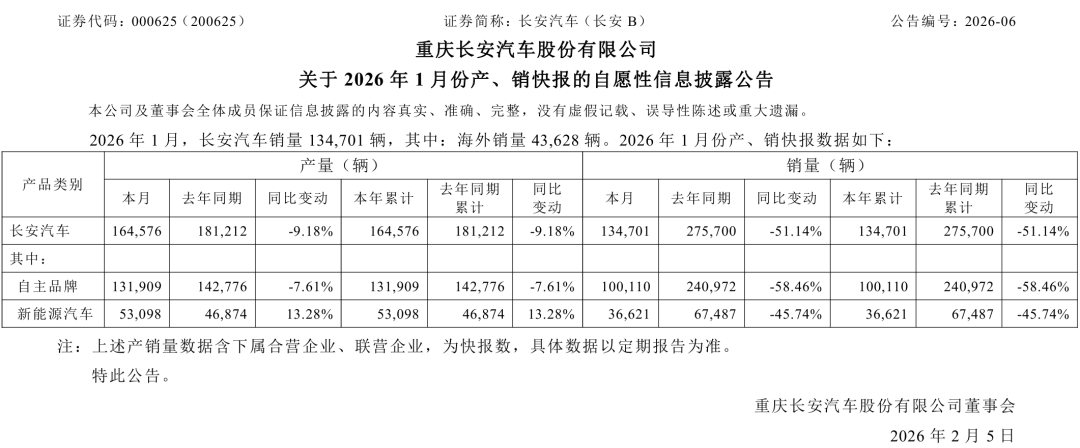 证券代码：000625（200625）　　　　证券简称：长安汽车（长安 B）　　　　公告编号：2026-06

重庆长安汽车股份有限公司

关于 2026 年 1 月份产、销快报的自愿性信息披露公告

本公司及董事会全体成员保证信息披露的内容真实、准确、完整，没有虚假记载、误导性陈述或重大遗漏。

2026 年 1 月，长安汽车销量 134,701 辆，其中：海外销量 43,628 辆。2026 年 1 月份产、销快报数据如下：

| 产品类别 | 产量（辆） | | | | | | 销量（辆） | | | | | |
|---|---|---|---|---|---|---|---|---|---|---|---|---|
| | 本月 | 去年同期 | 同比变动 | 本年累计 | 去年同期累计 | 同比变动 | 本月 | 去年同期 | 同比变动 | 本年累计 | 去年同期累计 | 同比变动 |
| 长安汽车 | 164,576 | 181,212 | -9.18% | 164,576 | 181,212 | -9.18% | 134,701 | 275,700 | -51.14% | 134,701 | 275,700 | -51.14% |
| 其中： | | | | | | | | | | | | |
| 自主品牌 | 131,909 | 142,776 | -7.61% | 131,909 | 142,776 | -7.61% | 100,110 | 240,972 | -58.46% | 100,110 | 240,972 | -58.46% |
| 新能源汽车 | 53,098 | 46,874 | 13.28% | 53,098 | 46,874 | 13.28% | 36,621 | 67,487 | -45.74% | 36,621 | 67,487 | -45.74% |

注：上述产销量数据含下属合营企业、联营企业，为快报数，具体数据以定期报告为准。

特此公告。

重庆长安汽车股份有限公司董事会

2026 年 2 月 5 日